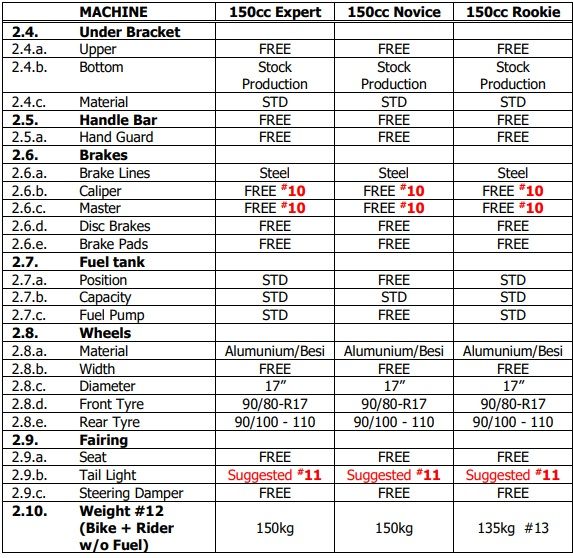 |  | MACHINE | 150cc Expert | 150cc Novice | 150cc Rookie |
|---|---|---|---|---|
| 2.4. | Under Bracket |  |  |  |
| 2.4.a. | Upper | FREE | FREE | FREE |
| 2.4.b. | Bottom | Stock Production | Stock Production | Stock Production |
| 2.4.c. | Material | STD | STD | STD |
| 2.5. | Handle Bar | FREE | FREE | FREE |
| 2.5.a. | Hand Guard | FREE | FREE | FREE |
| 2.6. | Brakes |  |  |  |
| 2.6.a. | Brake Lines | Steel | Steel | Steel |
| 2.6.b. | Caliper | FREE #10 | FREE #10 | FREE #10 |
| 2.6.c. | Master | FREE #10 | FREE #10 | FREE #10 |
| 2.6.d. | Disc Brakes | FREE | FREE | FREE |
| 2.6.e. | Brake Pads | FREE | FREE | FREE |
| 2.7. | Fuel tank |  |  |  |
| 2.7.a. | Position | STD | FREE | STD |
| 2.7.b. | Capacity | STD | STD | STD |
| 2.7.c. | Fuel Pump | STD | FREE | STD |
| 2.8. | Wheels |  |  |  |
| 2.8.a. | Material | Alumunium/Besi | Alumunium/Besi | Alumunium/Besi |
| 2.8.b. | Width | FREE | FREE | FREE |
| 2.8.c. | Diameter | 17" | 17" | 17" |
| 2.8.d. | Front Tyre | 90/80-R17 | 90/80-R17 | 90/80-R17 |
| 2.8.e. | Rear Tyre | 90/100 - 110 | 90/100 - 110 | 90/100 - 110 |
| 2.9. | Fairing |  |  |  |
| 2.9.a. | Seat | FREE | FREE | FREE |
| 2.9.b. | Tail Light | Suggested #11 | Suggested #11 | Suggested #11 |
| 2.9.c. | Steering Damper | FREE | FREE | FREE |
| 2.10. | Weight #12 (Bike + Rider w/o Fuel) | 150kg | 150kg | 135kg #13 |